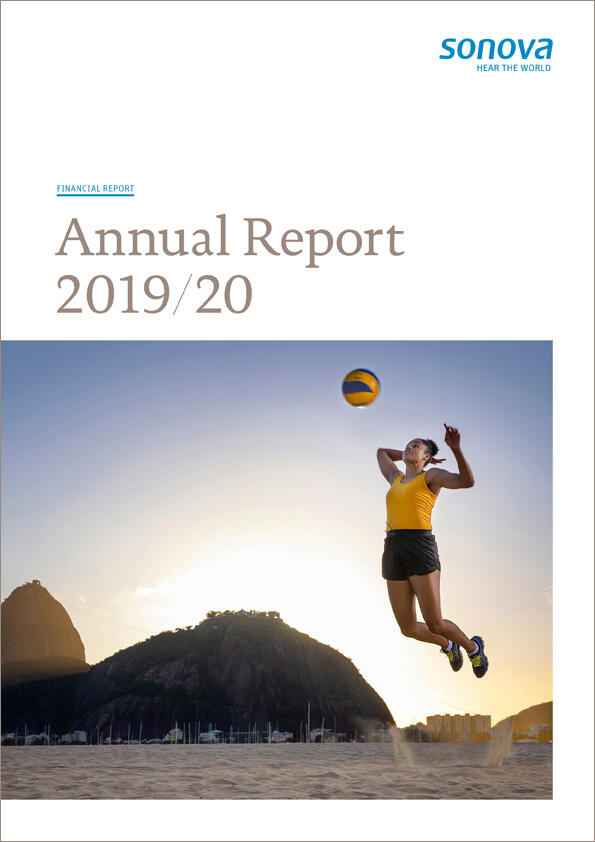 sonova
HEAR THE WORLD

FINANCIAL REPORT

Annual Report
2019/20